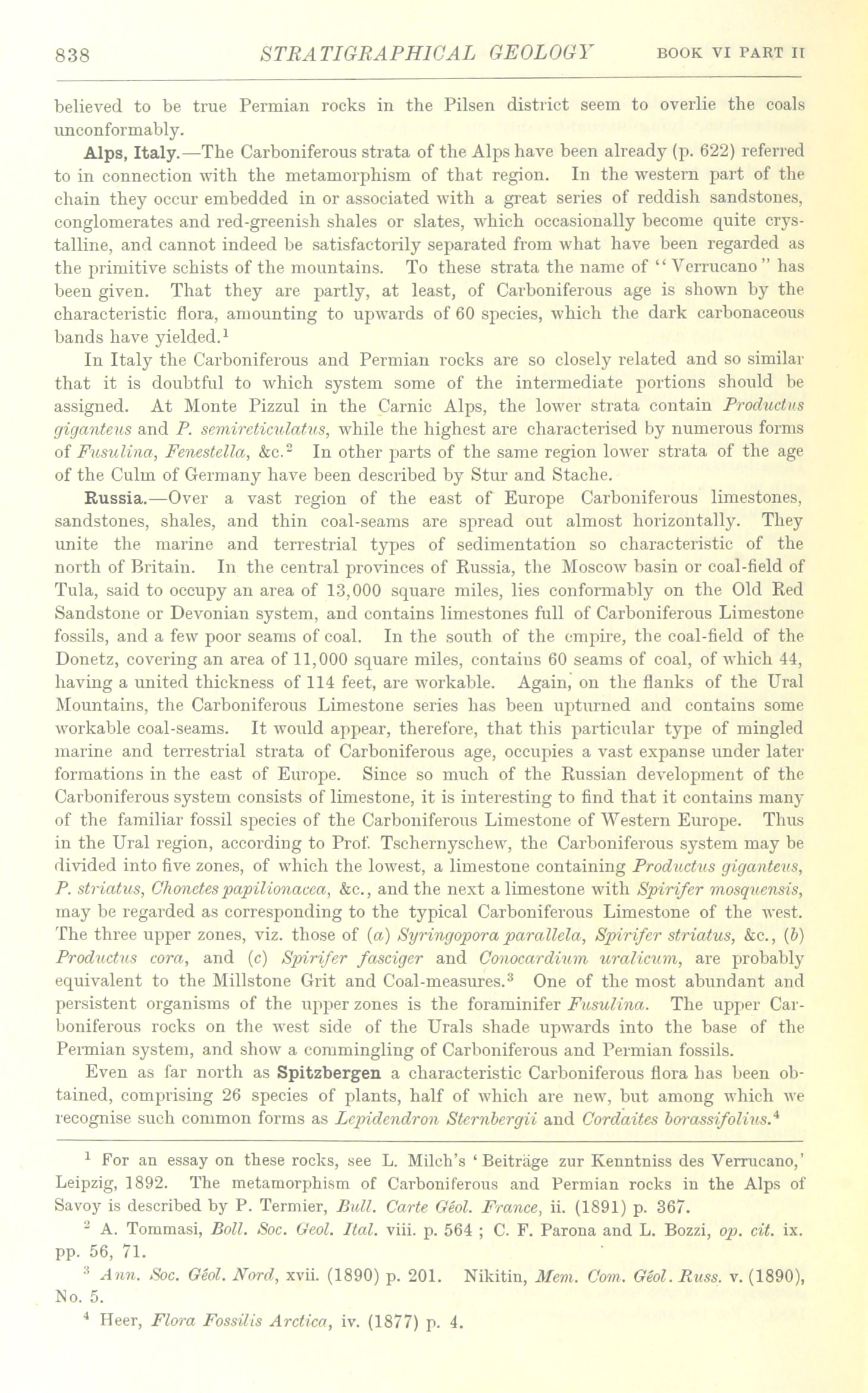 838 STRATIGRAPHICAL GEOLOGY BOOK VI PART II

believed to be true Permian rocks in the Pilsen district seem to overlie the coals unconformably.

Alps, Italy.—The Carboniferous strata of the Alps have been already (p. 622) referred to in connection with the metamorphism of that region. In the western part of the chain they occur embedded in or associated with a great series of reddish sandstones, conglomerates and red-greenish shales or slates, which occasionally become quite crystalline, and cannot indeed be satisfactorily separated from what have been regarded as the primitive schists of the mountains. To these strata the name of "Verrucano" has been given. That they are partly, at least, of Carboniferous age is shown by the characteristic flora, amounting to upwards of 60 species, which the dark carbonaceous bands have yielded.$^1$

In Italy the Carboniferous and Permian rocks are so closely related and so similar that it is doubtful to which system some of the intermediate portions should be assigned. At Monte Pizzul in the Carnic Alps, the lower strata contain Productus giganteus and P. semireticulatus, while the highest are characterised by numerous forms of Fusulina, Fenestella, &c.$^2$ In other parts of the same region lower strata of the age of the Culm of Germany have been described by Stur and Stache.

Russia.—Over a vast region of the east of Europe Carboniferous limestones, sandstones, shales, and thin coal-seams are spread out almost horizontally. They unite the marine and terrestrial types of sedimentation so characteristic of the north of Britain. In the central provinces of Russia, the Moscow basin or coal-field of Tula, said to occupy an area of 13,000 square miles, lies conformably on the Old Red Sandstone or Devonian system, and contains limestones full of Carboniferous Limestone fossils, and a few poor seams of coal. In the south of the empire, the coal-field of the Donetz, covering an area of 11,000 square miles, contains 60 seams of coal, of which 44, having a united thickness of 114 feet, are workable. Again, on the flanks of the Ural Mountains, the Carboniferous Limestone series has been upturned and contains some workable coal-seams. It would appear, therefore, that this particular type of mingled marine and terrestrial strata of Carboniferous age, occupies a vast expanse under later formations in the east of Europe. Since so much of the Russian development of the Carboniferous system consists of limestone, it is interesting to find that it contains many of the familiar fossil species of the Carboniferous Limestone of Western Europe. Thus in the Ural region, according to Prof. Tschernyschew, the Carboniferous system may be divided into five zones, of which the lowest, a limestone containing Productus giganteus, P. striatus, Chonetes papilionacea, &c., and the next a limestone with Spirifer mosquensis, may be regarded as corresponding to the typical Carboniferous Limestone of the west. The three upper zones, viz. those of (a) Syringopora parallela, Spirifer striatus, &c., (b) Productus cora, and (c) Spirifer fasciger and Conocardium uralicum, are probably equivalent to the Millstone Grit and Coal-measures.$^3$ One of the most abundant and persistent organisms of the upper zones is the foraminifer Fusulina. The upper Carboniferous rocks on the west side of the Urals shade upwards into the base of the Permian system, and show a commingling of Carboniferous and Permian fossils.

Even as far north as Spitzbergen a characteristic Carboniferous flora has been obtained, comprising 26 species of plants, half of which are new, but among which we recognise such common forms as Lepidendron Sternbergii and Cordaites borassifolius.$^4$

$^1$ For an essay on these rocks, see L. Milch's 'Beiträge zur Kenntniss des Verrucano,' Leipzig, 1892. The metamorphism of Carboniferous and Permian rocks in the Alps of Savoy is described by P. Termier, Bull. Carte Géol. France, ii. (1891) p. 367.

$^2$ A. Tommasi, Boll. Soc. Geol. Ital. viii. p. 564 ; C. F. Parona and L. Bozzi, op. cit. ix. pp. 56, 71.

$^3$ Ann. Soc. Géol. Nord, xvii. (1890) p. 201. Nikitin, Mem. Com. Géol. Russ. v. (1890), No. 5.

$^4$ Heer, Flora Fossilis Arctica, iv. (1877) p. 4.